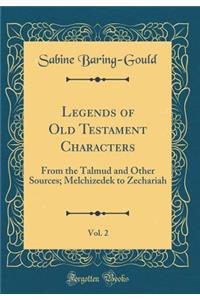 Sabine Baring-Gould

Legends of Old Testament Characters

From the Talmud and Other Sources; Melchizedek to Zechariah

Vol. 2

Forgotten Books